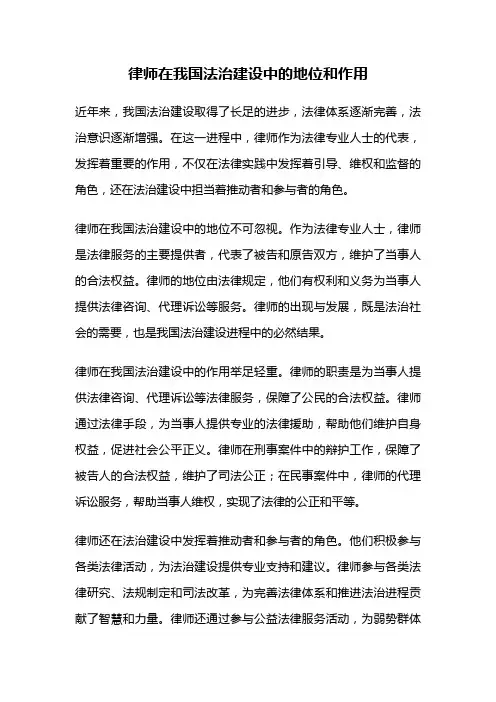 律师在我国法治建设中的地位和作用

近年来，我国法治建设取得了长足的进步，法律体系逐渐完善，法治意识逐渐增强。在这一进程中，律师作为法律专业人士的代表，发挥着重要的作用，不仅在法律实践中发挥着引导、维权和监督的角色，还在法治建设中担当着推动者和参与者的角色。

律师在我国法治建设中的地位不可忽视。作为法律专业人士，律师是法律服务的主要提供者，代表了被告和原告双方，维护了当事人的合法权益。律师的地位由法律规定，他们有权利和义务为当事人提供法律咨询、代理诉讼等服务。律师的出现与发展，既是法治社会的需要，也是我国法治建设进程中的必然结果。

律师在我国法治建设中的作用举足轻重。律师的职责是为当事人提供法律咨询、代理诉讼等法律服务，保障了公民的合法权益。律师通过法律手段，为当事人提供专业的法律援助，帮助他们维护自身权益，促进社会公平正义。律师在刑事案件中的辩护工作，保障了被告人的合法权益，维护了司法公正；在民事案件中，律师的代理诉讼服务，帮助当事人维权，实现了法律的公正和平等。

律师还在法治建设中发挥着推动者和参与者的角色。他们积极参与各类法律活动，为法治建设提供专业支持和建议。律师参与各类法律研究、法规制定和司法改革，为完善法律体系和推进法治进程贡献了智慧和力量。律师还通过参与公益法律服务活动，为弱势群体